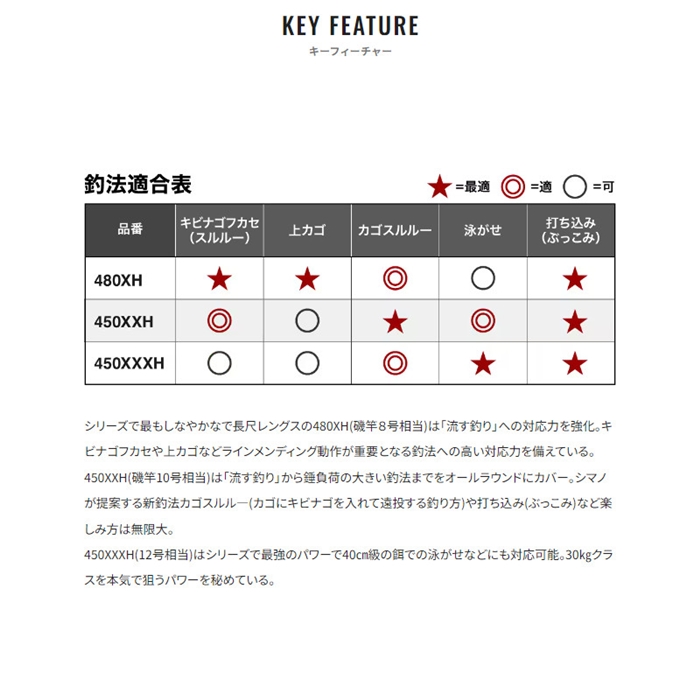 KEY FEATURE
キーフィーチャー

釣法適合表

★=最適 ◎=適 ○=可

| 品番 | キビナゴフカセ（スルルー） | 上カゴ | カゴスルルー | 泳がせ | 打ち込み（ぶっこみ） |
|---|---|---|---|---|---|
| 480XH | ★ | ★ | ◎ | ○ | ★ |
| 450XXH | ◎ | ○ | ★ | ◎ | ★ |
| 450XXXH | ○ | ○ | ◎ | ★ | ★ |

シリーズで最もしなやかなで長尺レングスの480XH(磯竿8号相当)は「流す釣り」への対応力を強化。キビナゴフカセや上カゴなどラインメンディング動作が重要となる釣法への高い対応力を備えている。
450XXH(磯竿10号相当)は「流す釣り」から錘負荷の大きい釣法までをオールラウンドにカバー。シマノが提案する新釣法カゴスルルー(カゴにキビナゴを入れて遠投する釣り方)や打ち込み(ぶっこみ)など楽しみ方は無限大。
450XXXH(12号相当)はシリーズで最強のパワーで40cm級の餌での泳がせなどにも対応可能。30kgクラスを本気で狙うパワーを秘めている。